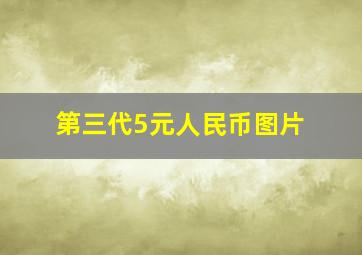 第三代5元人民币图片